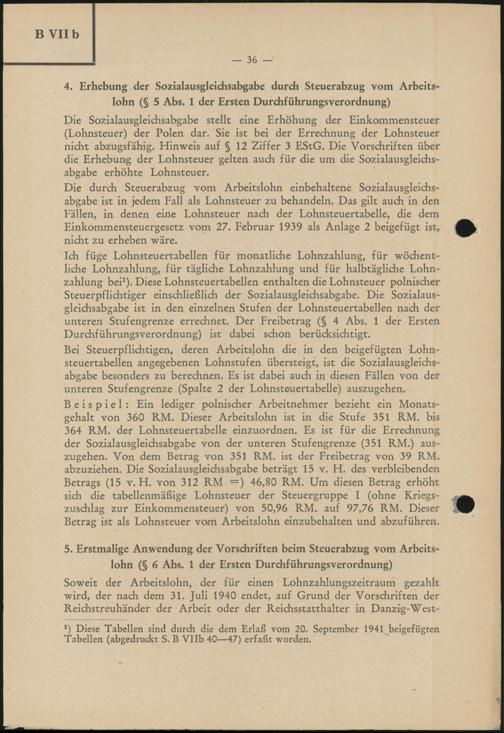 B VII b

— 36 —

4. Erhebung der Sozialausgleichsabgabe durch Steuerabzug vom Arbeitslohn (§ 5 Abs. 1 der Ersten Durchführungsverordnung)

Die Sozialausgleichsabgabe stellt eine Erhöhung der Einkommensteuer (Lohnsteuer) der Polen dar. Sie ist bei der Errechnung der Lohnsteuer nicht abzugsfähig. Hinweis auf § 12 Ziffer 3 EStG. Die Vorschriften über die Erhebung der Lohnsteuer gelten auch für die um die Sozialausgleichsabgabe erhöhte Lohnsteuer.

Die durch Steuerabzug vom Arbeitslohn einbehaltene Sozialausgleichsabgabe ist in jedem Fall als Lohnsteuer zu behandeln. Das gilt auch in den Fällen, in denen eine Lohnsteuer nach der Lohnsteuertabelle, die dem Einkommensteuergesetz vom 27. Februar 1939 als Anlage 2 beigefügt ist, nicht zu erheben wäre.

Ich füge Lohnsteuertabellen für monatliche Lohnzahlung, für wöchentliche Lohnzahlung, für tägliche Lohnzahlung und für halbtägliche Lohnzahlung bei¹). Diese Lohnsteuertabellen enthalten die Lohnsteuer polnischer Steuerpflichtiger einschließlich der Sozialausgleichsabgabe. Die Sozialausgleichsabgabe ist in den einzelnen Stufen der Lohnsteuertabellen nach der unteren Stufengrenze errechnet. Der Freibetrag (§ 4 Abs. 1 der Ersten Durchführungsverordnung) ist dabei schon berücksichtigt.

Bei Steuerpflichtigen, deren Arbeitslohn die in den beigefügten Lohnsteuertabellen angegebenen Lohnstufen übersteigt, ist die Sozialausgleichsabgabe besonders zu berechnen. Es ist dabei auch in diesen Fällen von der unteren Stufengrenze (Spalte 2 der Lohnsteuertabelle) auszugehen.

Beispiel: Ein lediger polnischer Arbeitnehmer bezieht ein Monatsgehalt von 360 RM. Dieser Arbeitslohn ist in die Stufe 351 RM. bis 364 RM. der Lohnsteuertabelle einzuordnen. Es ist für die Errechnung der Sozialausgleichsabgabe von der unteren Stufengrenze (351 RM.) auszugehen. Von dem Betrag von 351 RM. ist der Freibetrag von 39 RM. abzuziehen. Die Sozialausgleichsabgabe beträgt 15 v. H. des verbleibenden Betrags (15 v. H. von 312 RM =) 46,80 RM. Um diesen Betrag erhöht sich die tabellenmäßige Lohnsteuer der Steuergruppe I (ohne Kriegszuschlag zur Einkommensteuer) von 50,96 RM. auf 97,76 RM. Dieser Betrag ist als Lohnsteuer vom Arbeitslohn einzubehalten und abzuführen.

5. Erstmalige Anwendung der Vorschriften beim Steuerabzug vom Arbeitslohn (§ 6 Abs. 1 der Ersten Durchführungsverordnung)

Soweit der Arbeitslohn, der für einen Lohnzahlungszeitraum gezahlt wird, der nach dem 31. Juli 1940 endet, auf Grund der Vorschriften der Reichstreuhänder der Arbeit oder der Reichsstatthalter in Danzig-West-

¹) Diese Tabellen sind durch die dem Erlaß vom 20. September 1941 beigefügten Tabellen (abgedruckt S. B VIIb 40—47) erfaßt worden.